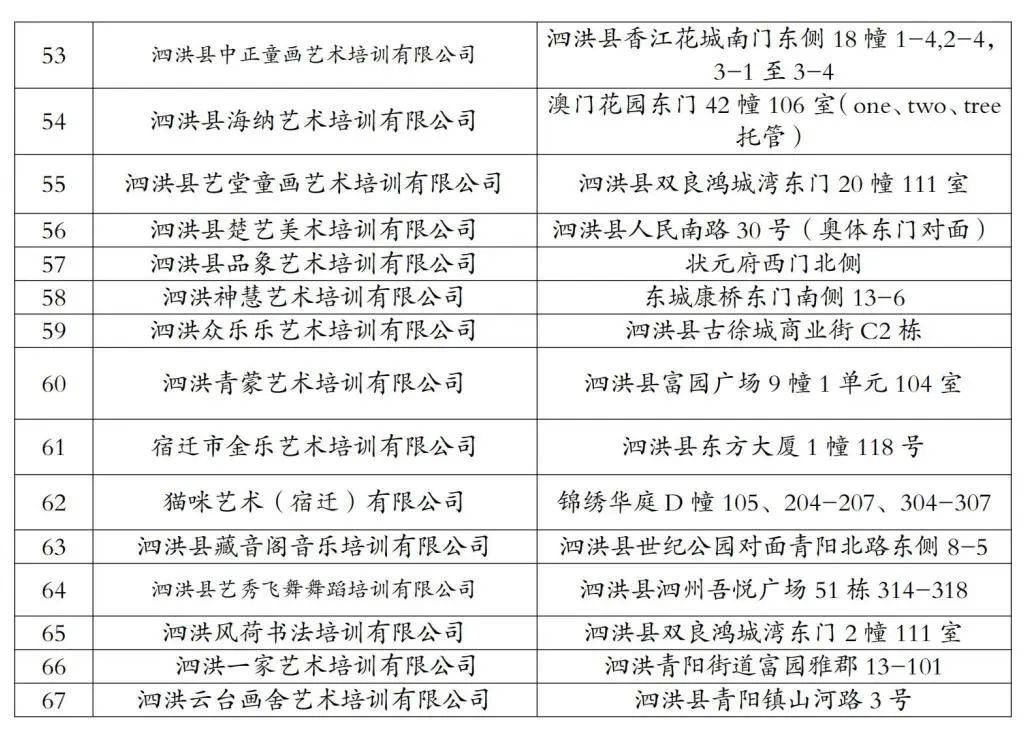 | | | |
|---|---|---|
| 53 | 泗洪县中正童画艺术培训有限公司 | 泗洪县香江花城南门东侧 18 幢 1-4,2-4，3-1 至 3-4 |
| 54 | 泗洪县海纳艺术培训有限公司 | 澳门花园东门 42 幢 106 室（one、two、tree 托管） |
| 55 | 泗洪县艺堂童画艺术培训有限公司 | 泗洪县双良鸿城湾东门 20 幢 111 室 |
| 56 | 泗洪县楚艺美术培训有限公司 | 泗洪县人民南路 30 号（奥体东门对面） |
| 57 | 泗洪县品象艺术培训有限公司 | 状元府西门北侧 |
| 58 | 泗洪神慧艺术培训有限公司 | 东城康桥东门南侧 13-6 |
| 59 | 泗洪众乐乐艺术培训有限公司 | 泗洪县古徐城商业街 C2 栋 |
| 60 | 泗洪青蒙艺术培训有限公司 | 泗洪县富园广场 9 幢 1 单元 104 室 |
| 61 | 宿迁市金乐艺术培训有限公司 | 泗洪县东方大厦 1 幢 118 号 |
| 62 | 猫咪艺术（宿迁）有限公司 | 锦绣华庭 D 幢 105、204-207、304-307 |
| 63 | 泗洪县藏音阁音乐培训有限公司 | 泗洪县世纪公园对面青阳北路东侧 8-5 |
| 64 | 泗洪县艺秀飞舞舞蹈培训有限公司 | 泗洪县泗州吾悦广场 51 栋 314-318 |
| 65 | 泗洪风荷书法培训有限公司 | 泗洪县双良鸿城湾东门 2 幢 111 室 |
| 66 | 泗洪一家艺术培训有限公司 | 泗洪青阳街道富园雅郡 13-101 |
| 67 | 泗洪云台画舍艺术培训有限公司 | 泗洪县青阳镇山河路 3 号 |